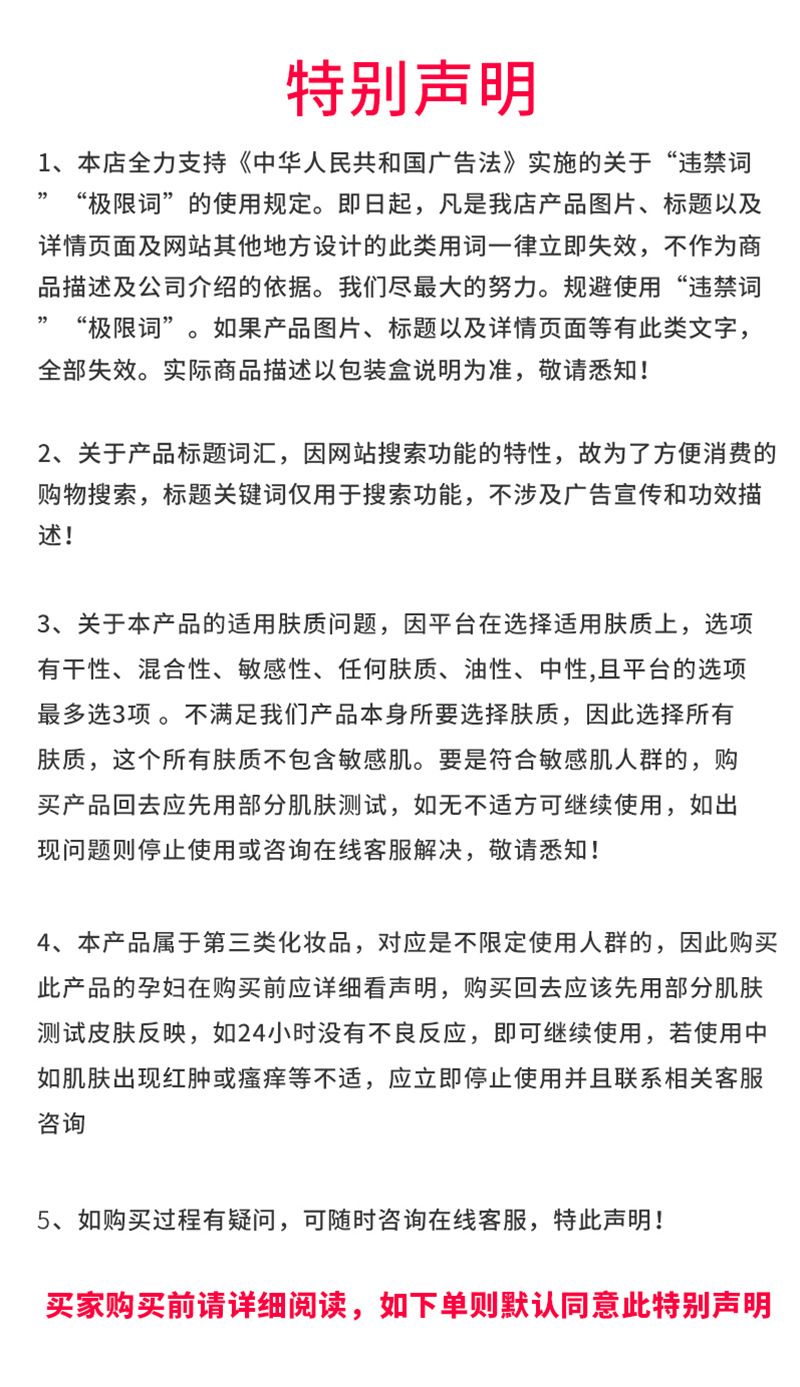 特别声明

1、本店全力支持《中华人民共和国广告法》实施的关于“违禁词”“极限词”的使用规定。即日起，凡是我店产品图片、标题以及详情页面及网站其他地方设计的此类用词一律立即失效，不作为商品描述及公司介绍的依据。我们尽最大的努力。规避使用“违禁词”“极限词”。如果产品图片、标题以及详情页面等有此类文字，全部失效。实际商品描述以包装盒说明为准，敬请悉知！

2、关于产品标题词汇，因网站搜索功能的特性，故为了方便消费的购物搜索，标题关键词仅用于搜索功能，不涉及广告宣传和功效描述！

3、关于本产品的适用肤质问题，因平台在选择适用肤质上，选项有干性、混合性、敏感性、任何肤质、油性、中性,且平台的选项最多选3项 。不满足我们产品本身所要选择肤质，因此选择所有肤质，这个所有肤质不包含敏感肌。要是符合敏感肌人群的，购买产品回去应先用部分肌肤测试，如无不适方可继续使用，如出现问题则停止使用或咨询在线客服解决，敬请悉知！

4、本产品属于第三类化妆品，对应是不限定使用人群的，因此购买此产品的孕妇在购买前应详细看声明，购买回去应该先用部分肌肤测试皮肤反映，如24小时没有不良反应，即可继续使用，若使用中如肌肤出现红肿或瘙痒等不适，应立即停止使用并且联系相关客服咨询

5、如购买过程有疑问，可随时咨询在线客服，特此声明！

买家购买前请详细阅读，如下单则默认同意此特别声明